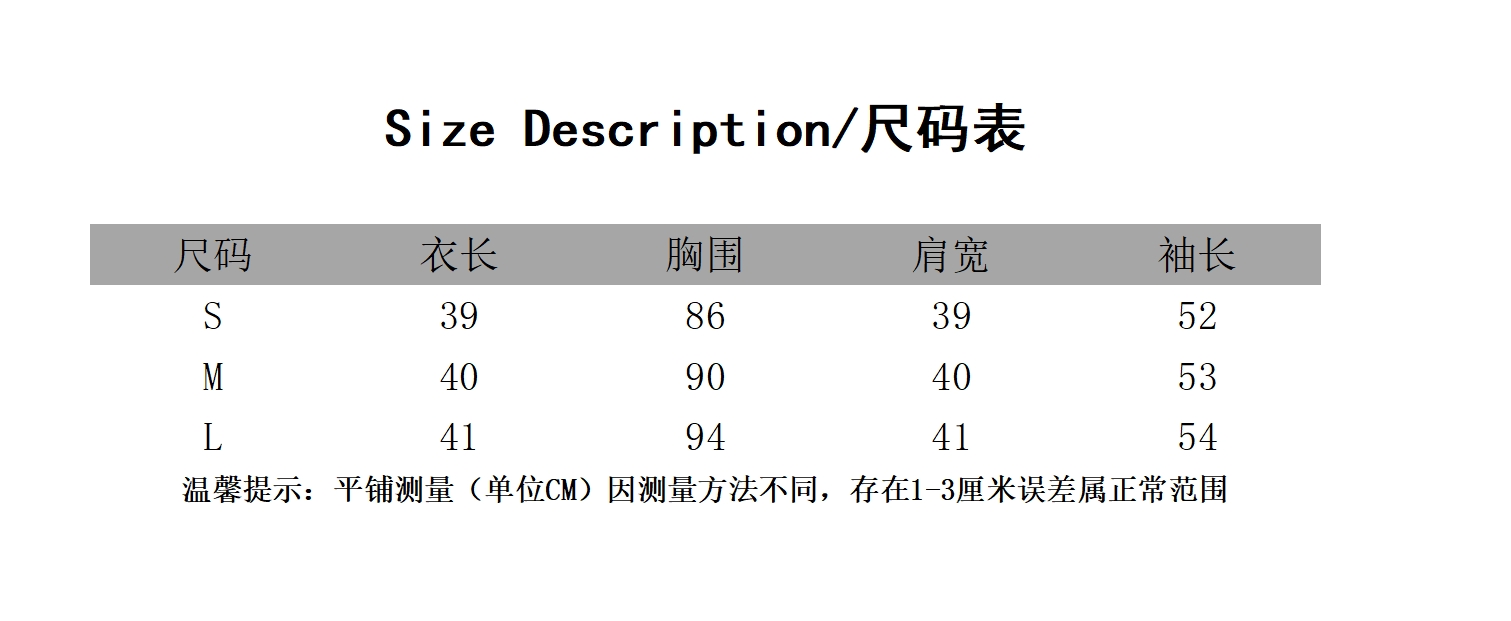 Size Description/尺码表

| 尺码 | 衣长 | 胸围 | 肩宽 | 袖长 |
|---|---|---|---|---|
| S | 39 | 86 | 39 | 52 |
| M | 40 | 90 | 40 | 53 |
| L | 41 | 94 | 41 | 54 |

温馨提示：平铺测量（单位CM）因测量方法不同，存在1-3厘米误差属正常范围